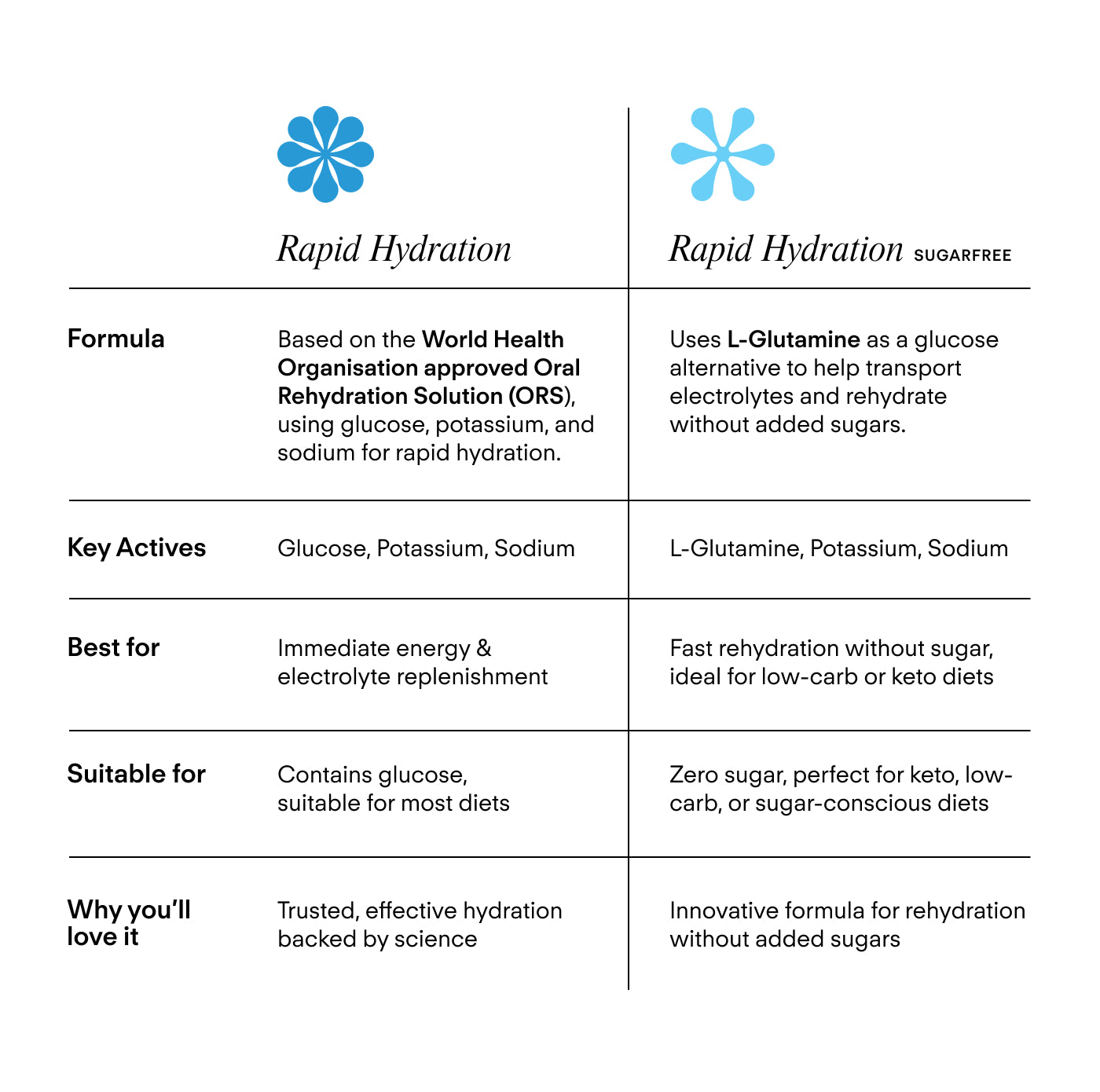 | | Rapid Hydration | Rapid Hydration SUGARFREE |
|---|---|---|
| Formula | Based on the World Health Organisation approved Oral Rehydration Solution (ORS), using glucose, potassium, and sodium for rapid hydration. | Uses L-Glutamine as a glucose alternative to help transport electrolytes and rehydrate without added sugars. |
| Key Actives | Glucose, Potassium, Sodium | L-Glutamine, Potassium, Sodium |
| Best for | Immediate energy & electrolyte replenishment | Fast rehydration without sugar, ideal for low-carb or keto diets |
| Suitable for | Contains glucose, suitable for most diets | Zero sugar, perfect for keto, low-carb, or sugar-conscious diets |
| Why you'll love it | Trusted, effective hydration backed by science | Innovative formula for rehydration without added sugars |